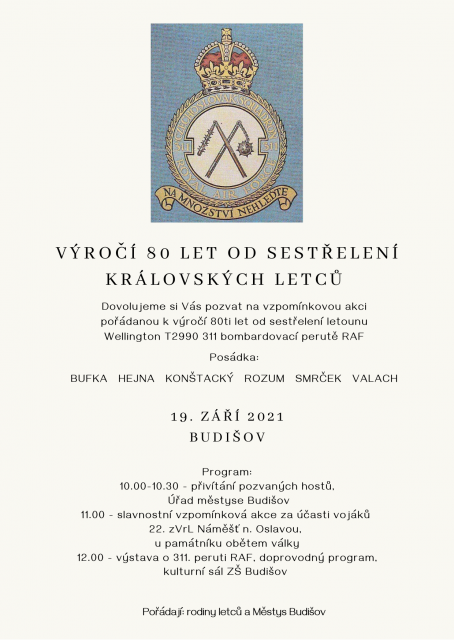 CZECHOSLOVAK SQUADRON
311 311
ROYAL AIR FORCE
NA MNOŽSTVÍ NEHLEĎTE

VÝROČÍ 80 LET OD SESTŘELENÍ KRÁLOVSKÝCH LETCŮ

Dovolujeme si Vás pozvat na vzpomínkovou akci pořádanou k výročí 80ti let od sestřelení letounu Wellington T2990 311 bombardovací perutě RAF

Posádka:

BUFKA HEJNA KONŠTACKÝ ROZUM SMRČEK VALACH

19. ZÁŘÍ 2021
BUDIŠOV

Program:
10.00-10.30 - přivítání pozvaných hostů, Úřad městyse Budišov
11.00 - slavnostní vzpomínková akce za účasti vojáků 22. zVrL Náměšť n. Oslavou, u památníku obětem války
12.00 - výstava o 311. peruti RAF, doprovodný program, kulturní sál ZŠ Budišov

Pořádají: rodiny letců a Městys Budišov